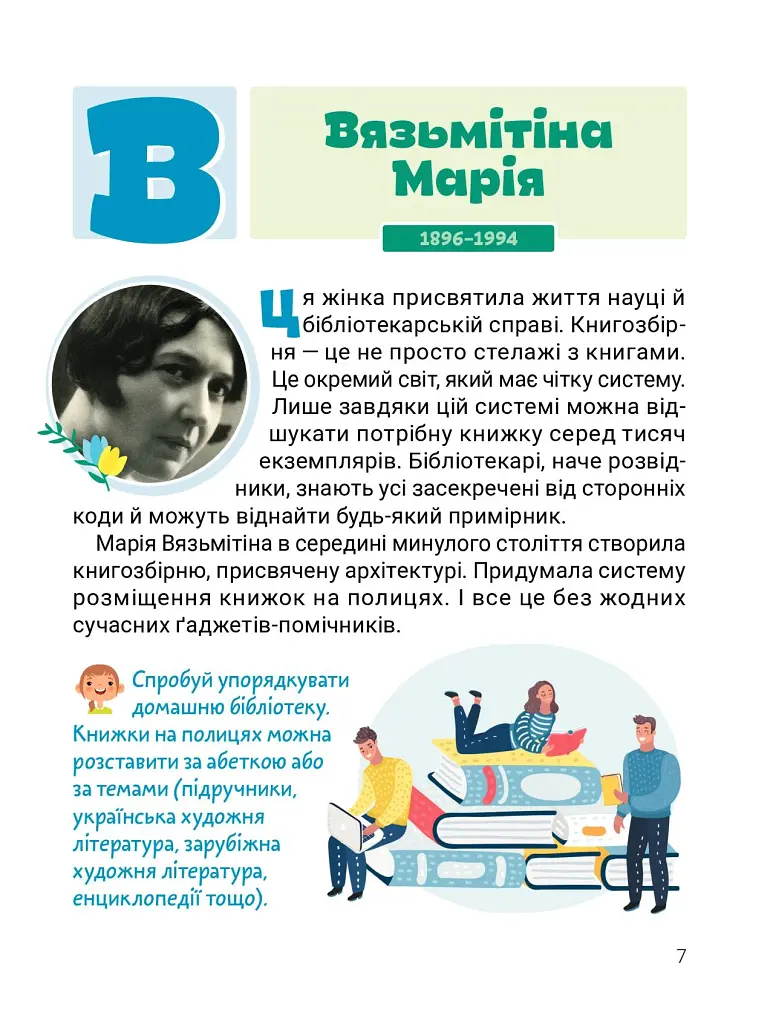 В

Вязьмітіна Марія

1896–1994

Ця жінка присвятила життя науці й бібліотекарській справі. Книгозбірня — це не просто стелажі з книгами. Це окремий світ, який має чітку систему. Лише завдяки цій системі можна відшукати потрібну книжку серед тисяч екземплярів. Бібліотекарі, наче розвідники, знають усі засекречені від сторонніх коди й можуть віднайти будь-який примірник.

Марія Вязьмітіна в середині минулого століття створила книгозбірню, присвячену архітектурі. Придумала систему розміщення книжок на полицях. І все це без жодних сучасних ґаджетів-помічників.

Спробуй упорядкувати домашню бібліотеку. Книжки на полицях можна розставити за абеткою або за темами (підручники, українська художня література, зарубіжна художня література, енциклопедії тощо).

7